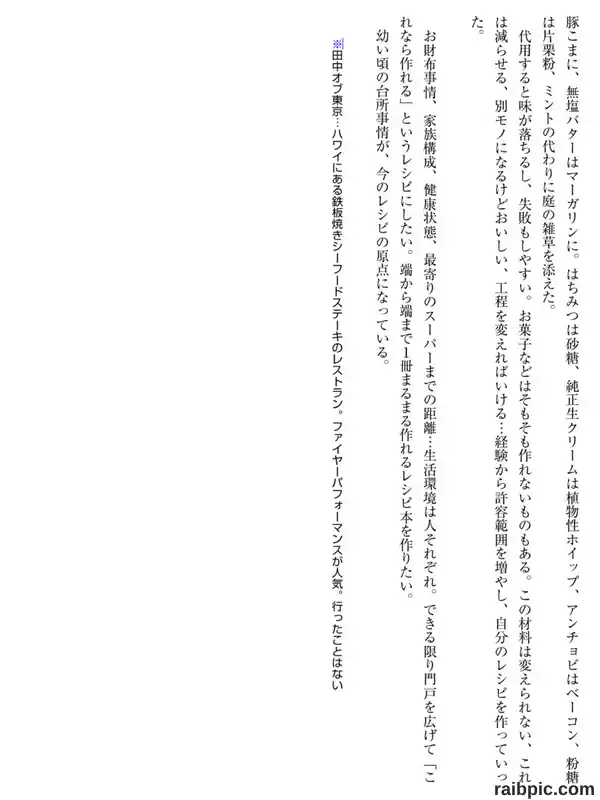 豚こまに、無塩バターはマーガリンに。はちみつは砂糖、純正生クリームは植物性ホイップ、アンチョビはベーコン、粉糖は片栗粉、ミントの代わりに庭の雑草を添えた。

代用すると味が落ちるし、失敗もしやすい。お菓子などはそもそも作れないものもある。この材料は変えられない、これは減らせる、別モノになるけどおいしい、工程を変えればいける…経験から許容範囲を増やし、自分のレシピを作っていった。

お財布事情、家族構成、健康状態、最寄りのスーパーまでの距離…生活環境は人それぞれ。できる限り門戸を広げて「これなら作れる」というレシピにしたい。端から端まで1冊まるまる作れるレシピ本を作りたい。

幼い頃の台所事情が、今のレシピの原点になっている。

※田中オブ東京…ハワイにある鉄板焼きシーフードステーキのレストラン。ファイヤーパフォーマンスが人気。行ったことはない

raibpic.com